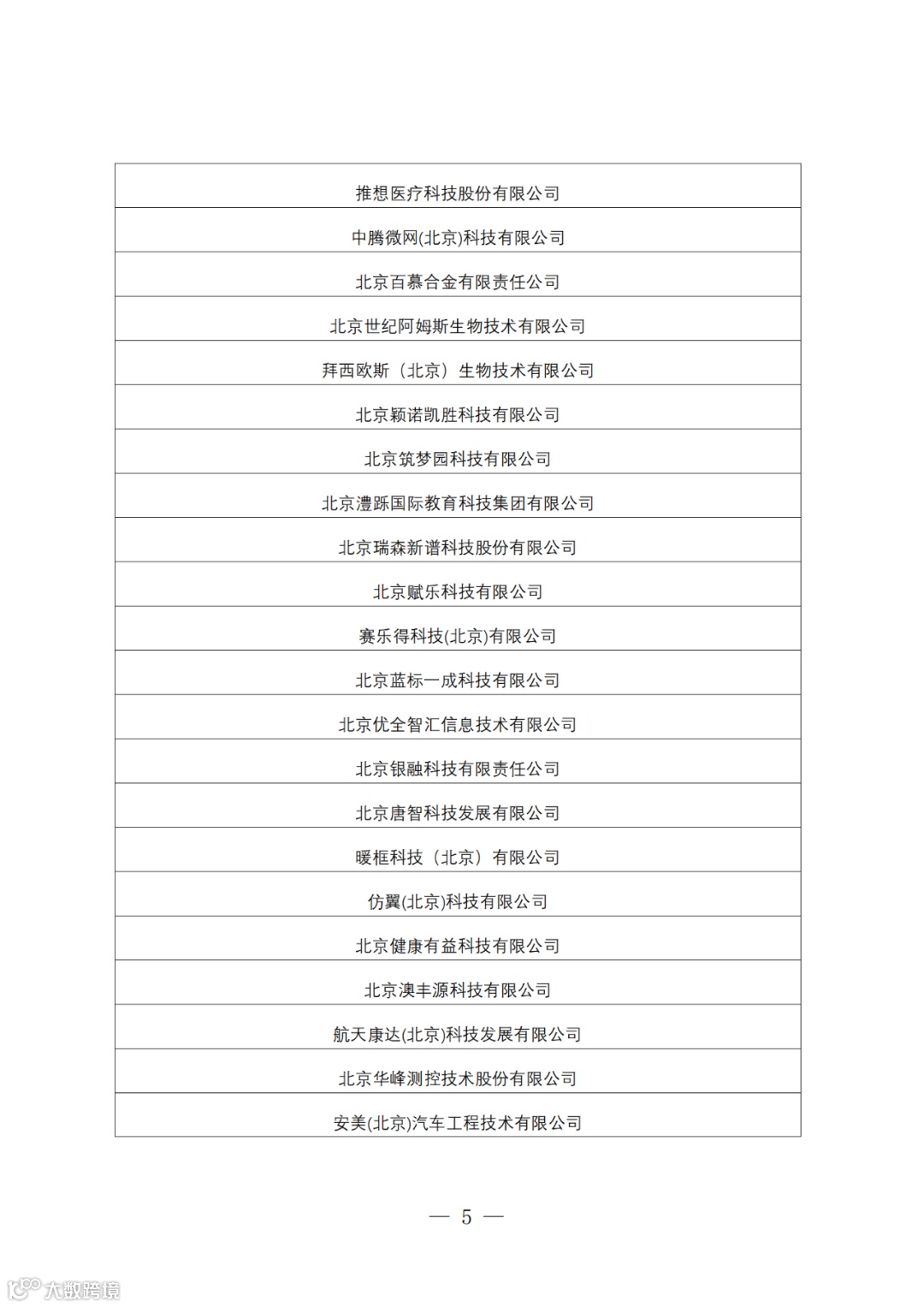 | 推想医疗科技股份有限公司 |
|---|
| 中腾微网(北京)科技有限公司 |
| 北京百慕合金有限责任公司 |
| 北京世纪阿姆斯生物技术有限公司 |
| 拜西欧斯（北京）生物技术有限公司 |
| 北京颖诺凯胜科技有限公司 |
| 北京筑梦园科技有限公司 |
| 北京澧跞国际教育科技集团有限公司 |
| 北京瑞森新谱科技股份有限公司 |
| 北京赋乐科技有限公司 |
| 赛乐得科技(北京)有限公司 |
| 北京蓝标一成科技有限公司 |
| 北京优全智汇信息技术有限公司 |
| 北京银融科技有限责任公司 |
| 北京唐智科技发展有限公司 |
| 暖框科技（北京）有限公司 |
| 仿翼(北京)科技有限公司 |
| 北京健康有益科技有限公司 |
| 北京澳丰源科技有限公司 |
| 航天康达(北京)科技发展有限公司 |
| 北京华峰测控技术股份有限公司 |
| 安美(北京)汽车工程技术有限公司 |

— 5 —

大数跨境